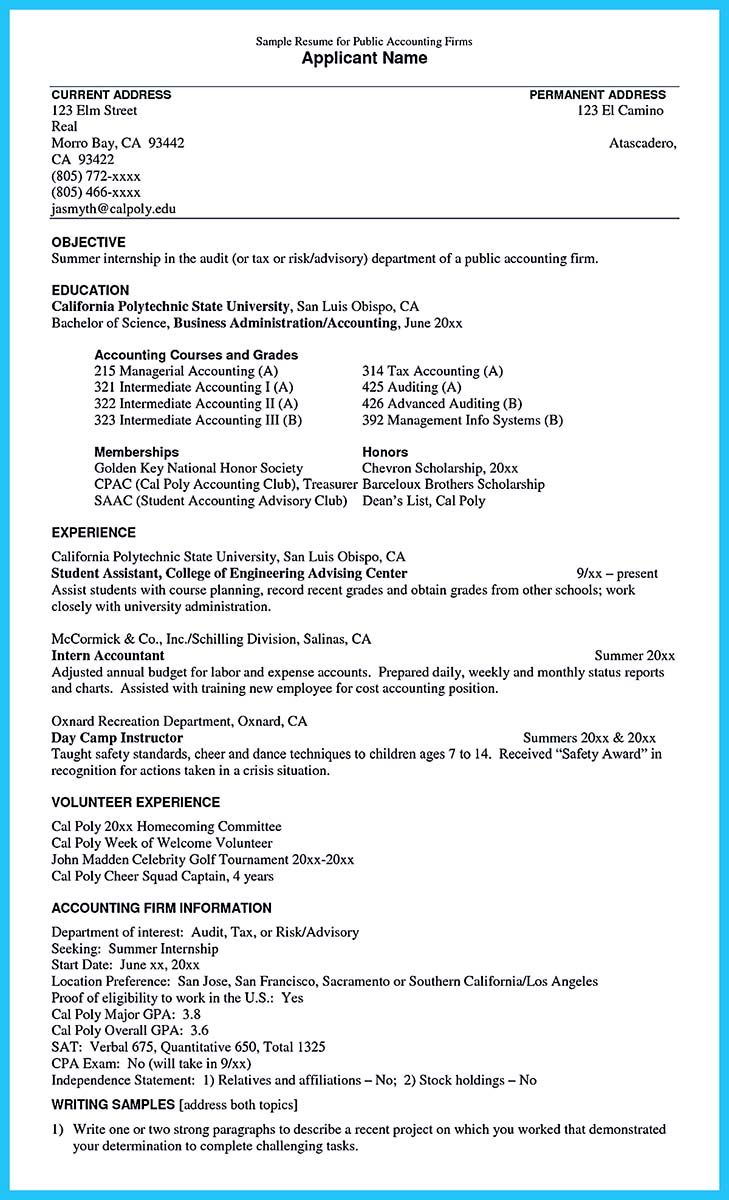 Sample Resume for Public Accounting Firms
Applicant Name

CURRENT ADDRESS
123 Elm Street
Real
Morro Bay, CA 93442
CA 93422
(805) 772-xxxx
(805) 466-xxxx
jasmyth@calpoly.edu

PERMANENT ADDRESS
123 El Camino
Atascadero,

OBJECTIVE
Summer internship in the audit (or tax or risk/advisory) department of a public accounting firm.

EDUCATION
California Polytechnic State University, San Luis Obispo, CA
Bachelor of Science, Business Administration/Accounting, June 20xx

Accounting Courses and Grades
215 Managerial Accounting (A)
321 Intermediate Accounting I (A)
322 Intermediate Accounting II (A)
323 Intermediate Accounting III (B)
314 Tax Accounting (A)
425 Auditing (A)
426 Advanced Auditing (B)
392 Management Info Systems (B)

Memberships
Golden Key National Honor Society
CPAC (Cal Poly Accounting Club), Treasurer
SAAC (Student Accounting Advisory Club)

Honors
Chevron Scholarship, 20xx
Barceloux Brothers Scholarship
Dean's List, Cal Poly

EXPERIENCE

California Polytechnic State University, San Luis Obispo, CA
Student Assistant, College of Engineering Advising Center 9/xx – present
Assist students with course planning, record recent grades and obtain grades from other schools; work closely with university administration.

McCormick & Co., Inc./Schilling Division, Salinas, CA
Intern Accountant Summer 20xx
Adjusted annual budget for labor and expense accounts. Prepared daily, weekly and monthly status reports and charts. Assisted with training new employee for cost accounting position.

Oxnard Recreation Department, Oxnard, CA
Day Camp Instructor Summers 20xx & 20xx
Taught safety standards, cheer and dance techniques to children ages 7 to 14. Received "Safety Award" in recognition for actions taken in a crisis situation.

VOLUNTEER EXPERIENCE

Cal Poly 20xx Homecoming Committee
Cal Poly Week of Welcome Volunteer
John Madden Celebrity Golf Tournament 20xx-20xx
Cal Poly Cheer Squad Captain, 4 years

ACCOUNTING FIRM INFORMATION

Department of interest: Audit, Tax, or Risk/Advisory
Seeking: Summer Internship
Start Date: June xx, 20xx
Location Preference: San Jose, San Francisco, Sacramento or Southern California/Los Angeles
Proof of eligibility to work in the U.S.: Yes
Cal Poly Major GPA: 3.8
Cal Poly Overall GPA: 3.6
SAT: Verbal 675, Quantitative 650, Total 1325
CPA Exam: No (will take in 9/xx)
Independence Statement: 1) Relatives and affiliations – No; 2) Stock holdings – No

WRITING SAMPLES [address both topics]

1) Write one or two strong paragraphs to describe a recent project on which you worked that demonstrated your determination to complete challenging tasks.